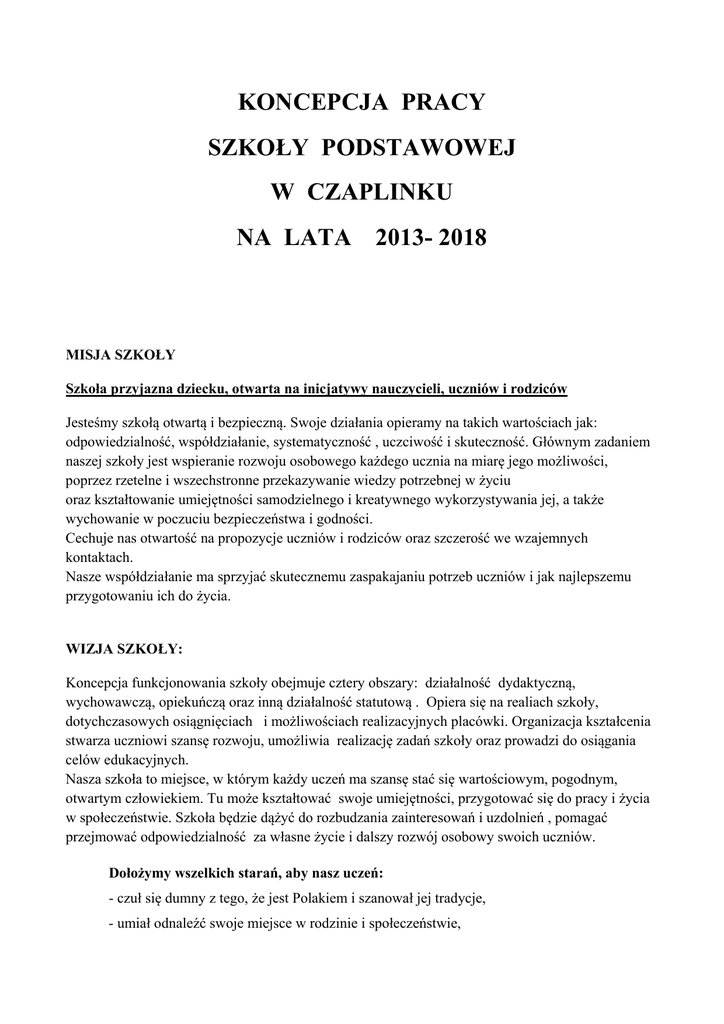 KONCEPCJA PRACY
SZKOŁY PODSTAWOWEJ
W CZAPLINKU
NA LATA 2013- 2018

MISJA SZKOŁY

Szkoła przyjazna dziecku, otwarta na inicjatywy nauczycieli, uczniów i rodziców

Jesteśmy szkołą otwartą i bezpieczną. Swoje działania opieramy na takich wartościach jak: odpowiedzialność, współdziałanie, systematyczność , uczciwość i skuteczność. Głównym zadaniem naszej szkoły jest wspieranie rozwoju osobowego każdego ucznia na miarę jego możliwości, poprzez rzetelne i wszechstronne przekazywanie wiedzy potrzebnej w życiu oraz kształtowanie umiejętności samodzielnego i kreatywnego wykorzystywania jej, a także wychowanie w poczuciu bezpieczeństwa i godności.
Cechuje nas otwartość na propozycje uczniów i rodziców oraz szczerość we wzajemnych kontaktach.
Nasze współdziałanie ma sprzyjać skutecznemu zaspakajaniu potrzeb uczniów i jak najlepszemu przygotowaniu ich do życia.

WIZJA SZKOŁY:

Koncepcja funkcjonowania szkoły obejmuje cztery obszary: działalność dydaktyczną, wychowawczą, opiekuńczą oraz inną działalność statutową . Opiera się na realiach szkoły, dotychczasowych osiągnięciach i możliwościach realizacyjnych placówki. Organizacja kształcenia stwarza uczniowi szansę rozwoju, umożliwia realizację zadań szkoły oraz prowadzi do osiągania celów edukacyjnych.
Nasza szkoła to miejsce, w którym każdy uczeń ma szansę stać się wartościowym, pogodnym, otwartym człowiekiem. Tu może kształtować swoje umiejętności, przygotować się do pracy i życia w społeczeństwie. Szkoła będzie dążyć do rozbudzania zainteresowań i uzdolnień , pomagać przejmować odpowiedzialność za własne życie i dalszy rozwój osobowy swoich uczniów.

Dołożymy wszelkich starań, aby nasz uczeń:
- czuł się dumny z tego, że jest Polakiem i szanował jej tradycje,
- umiał odnaleźć swoje miejsce w rodzinie i społeczeństwie,